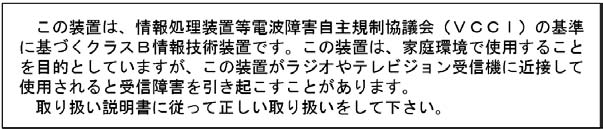 この装置は、情報処理装置等電波障害自主規制協議会（ＶＣＣＩ）の基準に基づくクラスＢ情報技術装置です。この装置は、家庭環境で使用することを目的としていますが、この装置がラジオやテレビジョン受信機に近接して使用されると受信障害を引き起こすことがあります。
取り扱い説明書に従って正しい取り扱いをして下さい。